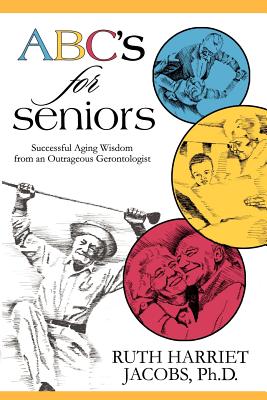 ABC's for seniors

Successful Aging Wisdom from an Outrageous Gerontologist

RUTH HARRIET JACOBS, Ph.D.